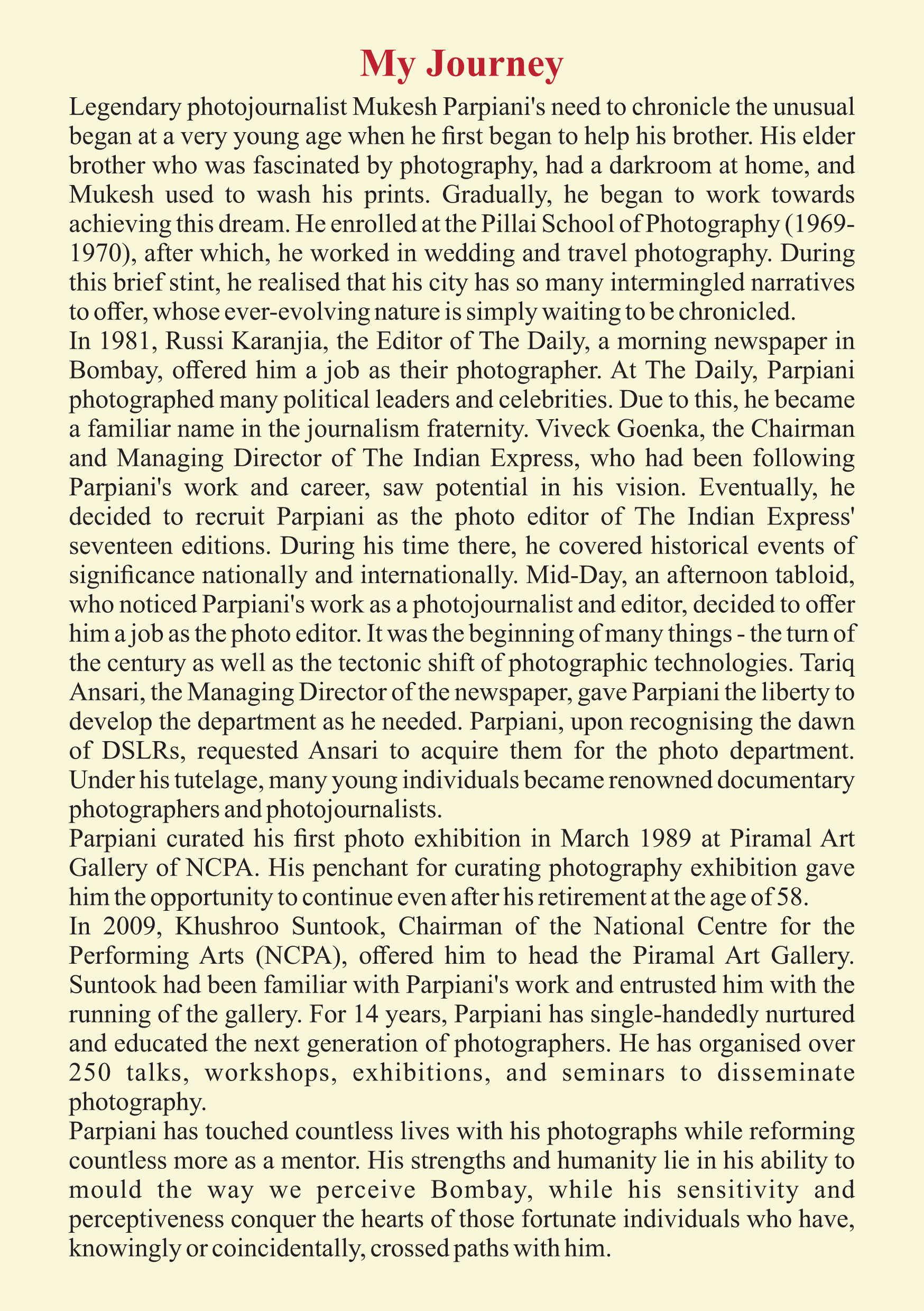 My Journey

Legendary photojournalist Mukesh Parpiani's need to chronicle the unusual began at a very young age when he first began to help his brother. His elder brother who was fascinated by photography, had a darkroom at home, and Mukesh used to wash his prints. Gradually, he began to work towards achieving this dream. He enrolled at the Pillai School of Photography (1969-1970), after which, he worked in wedding and travel photography. During this brief stint, he realised that his city has so many intermingled narratives to offer, whose ever-evolving nature is simply waiting to be chronicled.

In 1981, Russi Karanjia, the Editor of The Daily, a morning newspaper in Bombay, offered him a job as their photographer. At The Daily, Parpiani photographed many political leaders and celebrities. Due to this, he became a familiar name in the journalism fraternity. Viveck Goenka, the Chairman and Managing Director of The Indian Express, who had been following Parpiani's work and career, saw potential in his vision. Eventually, he decided to recruit Parpiani as the photo editor of The Indian Express' seventeen editions. During his time there, he covered historical events of significance nationally and internationally. Mid-Day, an afternoon tabloid, who noticed Parpiani's work as a photojournalist and editor, decided to offer him a job as the photo editor. It was the beginning of many things - the turn of the century as well as the tectonic shift of photographic technologies. Tariq Ansari, the Managing Director of the newspaper, gave Parpiani the liberty to develop the department as he needed. Parpiani, upon recognising the dawn of DSLRs, requested Ansari to acquire them for the photo department. Under his tutelage, many young individuals became renowned documentary photographers and photojournalists.

Parpiani curated his first photo exhibition in March 1989 at Piramal Art Gallery of NCPA. His penchant for curating photography exhibition gave him the opportunity to continue even after his retirement at the age of 58.

In 2009, Khushroo Suntook, Chairman of the National Centre for the Performing Arts (NCPA), offered him to head the Piramal Art Gallery. Suntook had been familiar with Parpiani's work and entrusted him with the running of the gallery. For 14 years, Parpiani has single-handedly nurtured and educated the next generation of photographers. He has organised over 250 talks, workshops, exhibitions, and seminars to disseminate photography.

Parpiani has touched countless lives with his photographs while reforming countless more as a mentor. His strengths and humanity lie in his ability to mould the way we perceive Bombay, while his sensitivity and perceptiveness conquer the hearts of those fortunate individuals who have, knowingly or coincidentally, crossed paths with him.